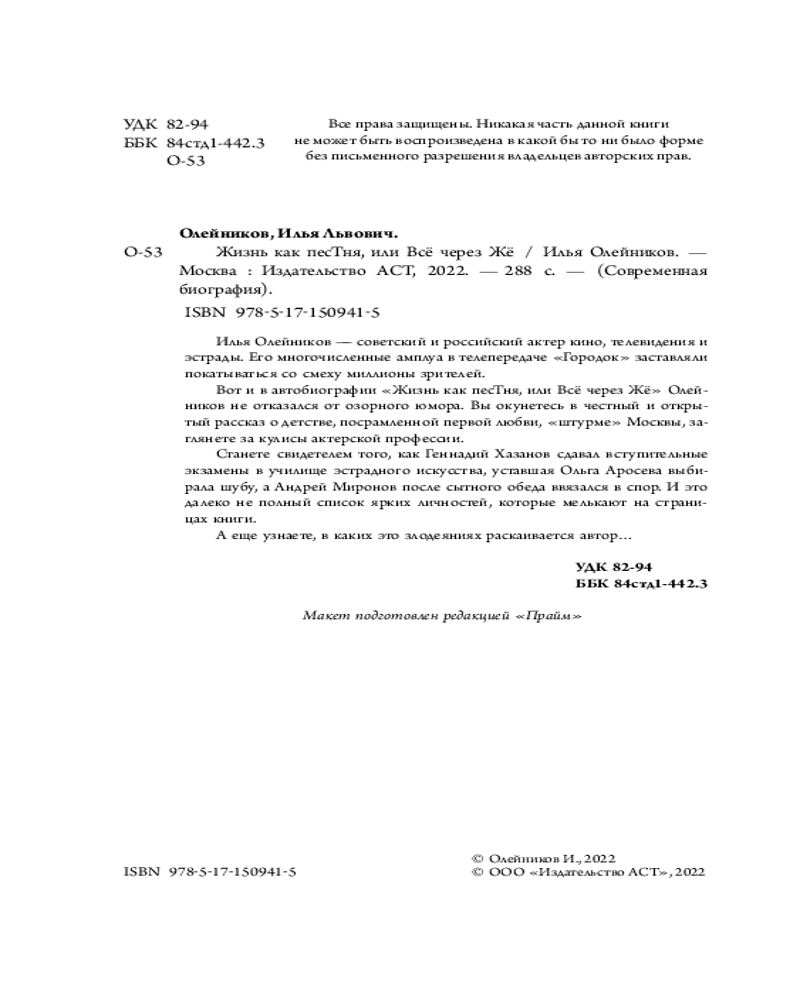 УДК 82-94
ББК 84стд1-442.3
О-53

Все права защищены. Никакая часть данной книги не может быть воспроизведена в какой бы то ни было форме без письменного разрешения владельцев авторских прав.

Олейников, Илья Львович.

О-53 Жизнь как песТня, или Всё через Жё / Илья Олейников. — Москва : Издательство АСТ, 2022. — 288 с. — (Современная биография).

ISBN 978-5-17-150941-5

Илья Олейников — советский и российский актер кино, телевидения и эстрады. Его многочисленные амплуа в телепередаче «Городок» заставляли покатываться со смеху миллионы зрителей.

Вот и в автобиографии «Жизнь как песТня, или Всё через Жё» Олейников не отказался от озорного юмора. Вы окунетесь в честный и открытый рассказ о детстве, посрамленной первой любви, «штурме» Москвы, заглянете за кулисы актерской профессии.

Станете свидетелем того, как Геннадий Хазанов сдавал вступительные экзамены в училище эстрадного искусства, уставшая Ольга Аросева выбирала шубу, а Андрей Миронов после сытного обеда ввязался в спор. И это далеко не полный список ярких личностей, которые мелькают на страницах книги.

А еще узнаете, в каких это злодеяниях раскаивается автор…

УДК 82-94
ББК 84стд1-442.3

Макет подготовлен редакцией «Прайм»

ISBN 978-5-17-150941-5

© Олейников И., 2022
© ООО «Издательство АСТ», 2022